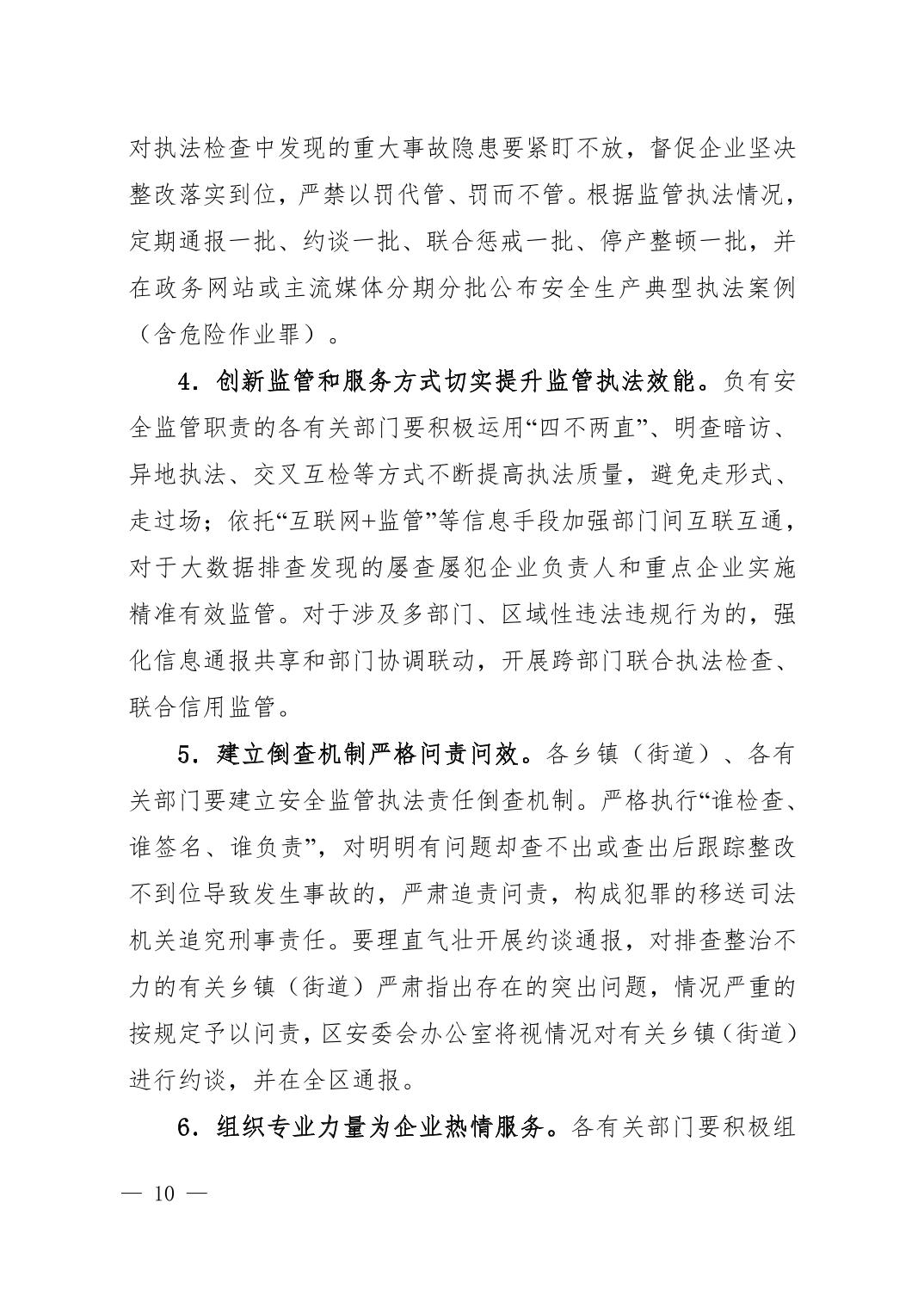 对执法检查中发现的重大事故隐患要紧盯不放，督促企业坚决整改落实到位，严禁以罚代管、罚而不管。根据监管执法情况，定期通报一批、约谈一批、联合惩戒一批、停产整顿一批，并在政务网站或主流媒体分期分批公布安全生产典型执法案例（含危险作业罪）。

4．创新监管和服务方式切实提升监管执法效能。负有安全监管职责的各有关部门要积极运用“四不两直”、明查暗访、异地执法、交叉互检等方式不断提高执法质量，避免走形式、走过场；依托“互联网+监管”等信息手段加强部门间互联互通，对于大数据排查发现的屡查屡犯企业负责人和重点企业实施精准有效监管。对于涉及多部门、区域性违法违规行为的，强化信息通报共享和部门协调联动，开展跨部门联合执法检查、联合信用监管。

5．建立倒查机制严格问责问效。各乡镇（街道）、各有关部门要建立安全监管执法责任倒查机制。严格执行“谁检查、谁签名、谁负责”，对明明有问题却查不出或查出后跟踪整改不到位导致发生事故的，严肃追责问责，构成犯罪的移送司法机关追究刑事责任。要理直气壮开展约谈通报，对排查整治不力的有关乡镇（街道）严肃指出存在的突出问题，情况严重的按规定予以问责，区安委会办公室将视情况对有关乡镇（街道）进行约谈，并在全区通报。

6．组织专业力量为企业热情服务。各有关部门要积极组

— 10 —